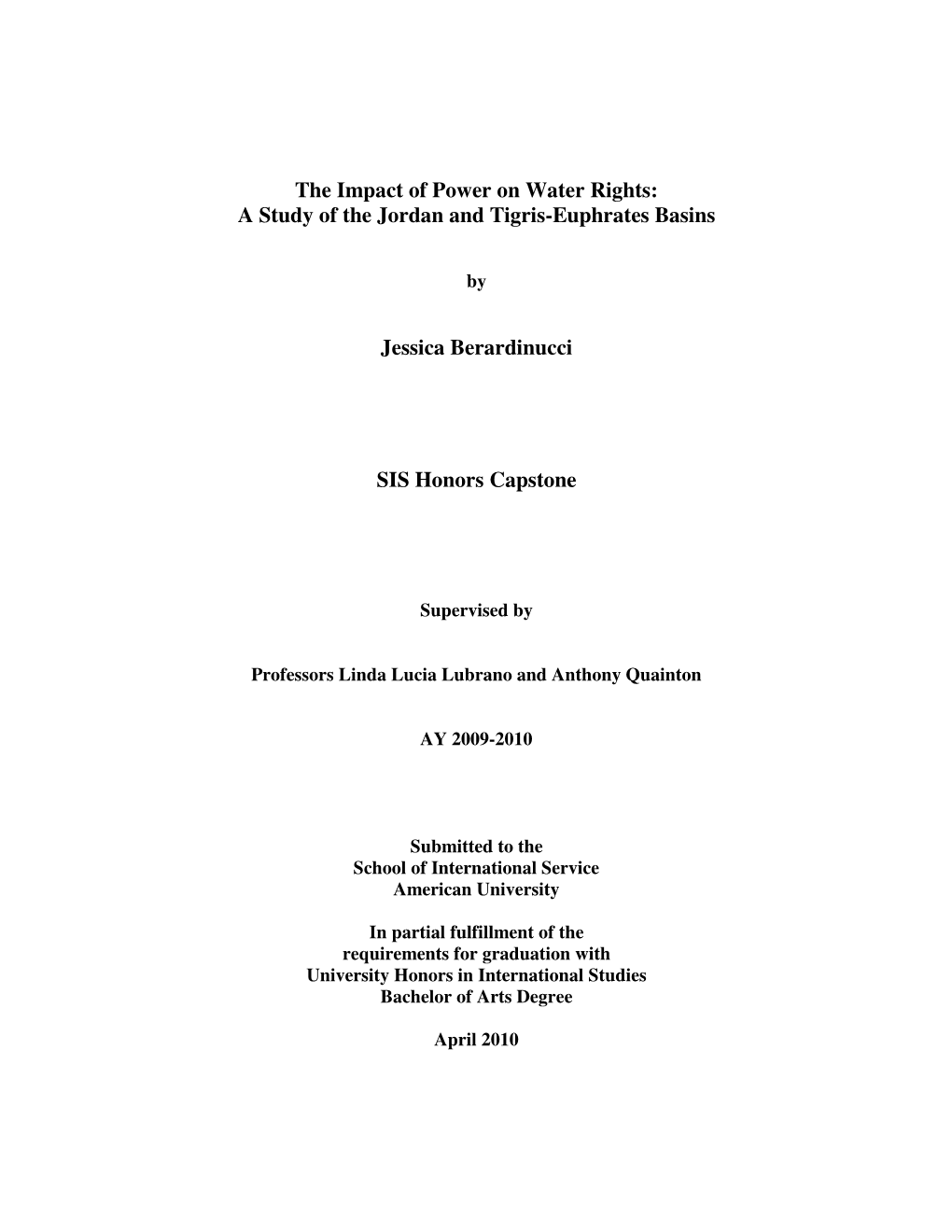 The Impact of Power on Water Rights:
A Study of the Jordan and Tigris-Euphrates Basins

by

Jessica Berardinucci

SIS Honors Capstone

Supervised by

Professors Linda Lucia Lubrano and Anthony Quainton

AY 2009-2010

Submitted to the
School of International Service
American University

In partial fulfillment of the
requirements for graduation with
University Honors in International Studies
Bachelor of Arts Degree

April 2010